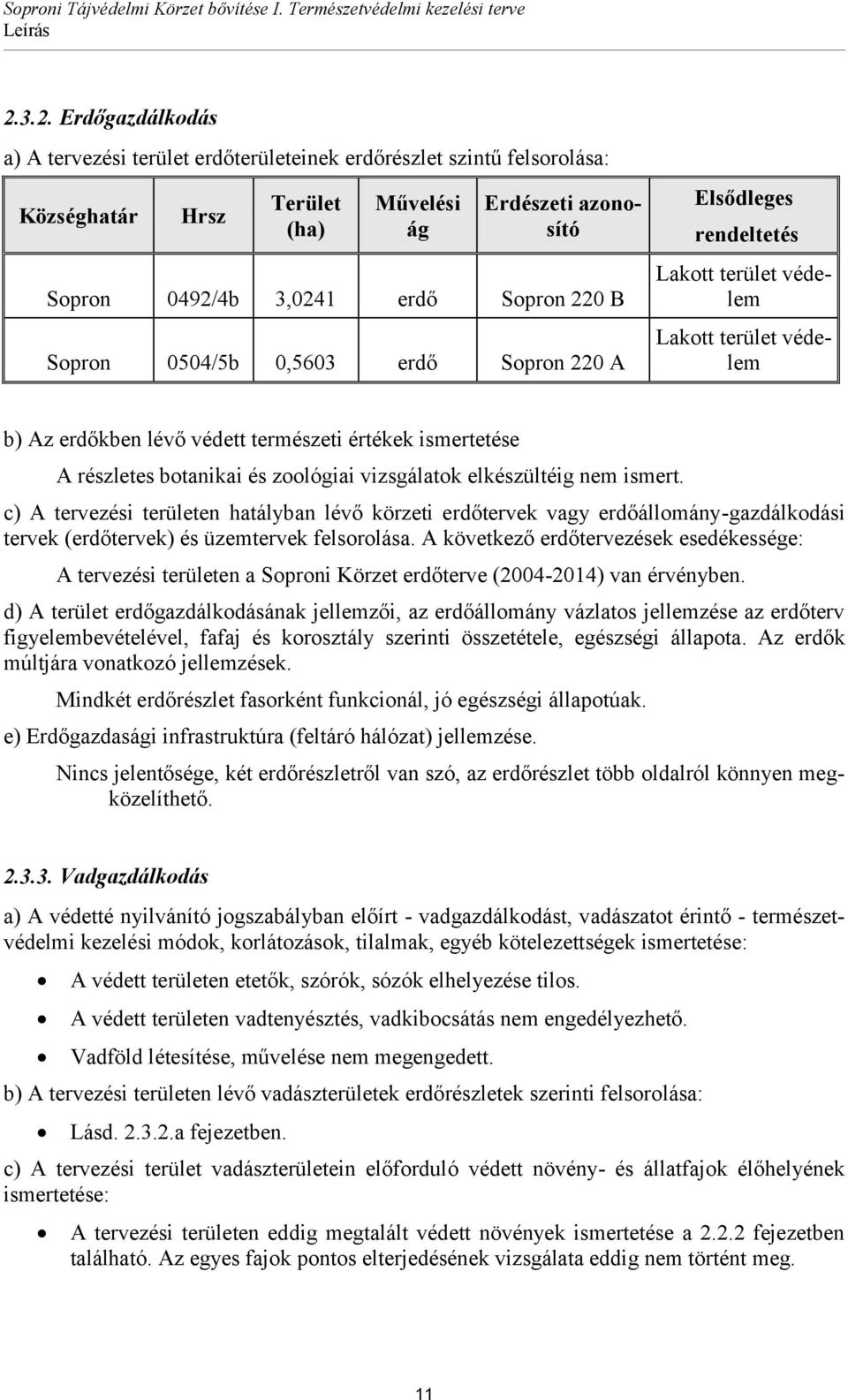 Soproni Tájvédelmi Körzet bővítése I. Természetvédelmi kezelési terve
Leírás

2.3.2. Erdőgazdálkodás

a) A tervezési terület erdőterületeinek erdőrészlet szintű felsorolása:

| Községhatár | Hrsz | Terület (ha) | Művelési ág | Erdészeti azonosító | Elsődleges rendeltetés |
|---|---|---|---|---|---|
| Sopron | 0492/4b | 3,0241 | erdő | Sopron 220 B | Lakott terület védelem |
| Sopron | 0504/5b | 0,5603 | erdő | Sopron 220 A | Lakott terület védelem |

b) Az erdőkben lévő védett természeti értékek ismertetése

A részletes botanikai és zoológiai vizsgálatok elkészültéig nem ismert.

c) A tervezési területen hatályban lévő körzeti erdőtervek vagy erdőállomány-gazdálkodási tervek (erdőtervek) és üzemtervek felsorolása. A következő erdőtervezések esedékessége:

A tervezési területen a Soproni Körzet erdőterve (2004-2014) van érvényben.

d) A terület erdőgazdálkodásának jellemzői, az erdőállomány vázlatos jellemzése az erdőterv figyelembevételével, fafaj és korosztály szerinti összetétele, egészségi állapota. Az erdők múltjára vonatkozó jellemzések.

Mindkét erdőrészlet fasorként funkcionál, jó egészségi állapotúak.

e) Erdőgazdasági infrastruktúra (feltáró hálózat) jellemzése.

Nincs jelentősége, két erdőrészletről van szó, az erdőrészlet több oldalról könnyen megközelíthető.

2.3.3. Vadgazdálkodás

a) A védetté nyilvánító jogszabályban előírt - vadgazdálkodást, vadászatot érintő - természetvédelmi kezelési módok, korlátozások, tilalmak, egyéb kötelezettségek ismertetése:

• A védett területen etetők, szórók, sózók elhelyezése tilos.
• A védett területen vadtenyésztés, vadkibocsátás nem engedélyezhető.
• Vadföld létesítése, művelése nem megengedett.

b) A tervezési területen lévő vadászterületek erdőrészletek szerinti felsorolása:

• Lásd. 2.3.2.a fejezetben.

c) A tervezési terület vadászterületein előforduló védett növény- és állatfajok élőhelyének ismertetése:

• A tervezési területen eddig megtalált védett növények ismertetése a 2.2.2 fejezetben található. Az egyes fajok pontos elterjedésének vizsgálata eddig nem történt meg.

11